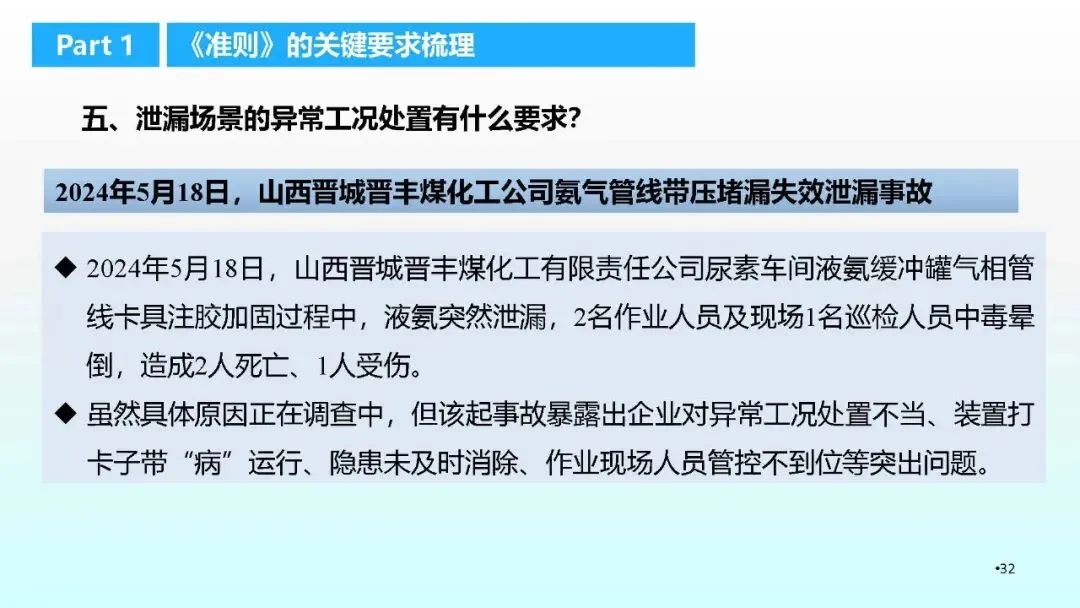 Part 1

《准则》的关键要求梳理

五、泄漏场景的异常工况处置有什么要求?

2024年5月18日，山西晋城晋丰煤化工公司氨气管线带压堵漏失效泄漏事故

◆ 2024年5月18日，山西晋城晋丰煤化工有限责任公司尿素车间液氨缓冲罐气相管线卡具注胶加固过程中，液氨突然泄漏，2名作业人员及现场1名巡检人员中毒晕倒，造成2人死亡、1人受伤。

◆ 虽然具体原因正在调查中，但该起事故暴露出企业对异常工况处置不当、装置打卡子带“病”运行、隐患未及时消除、作业现场人员管控不到位等突出问题。

•32